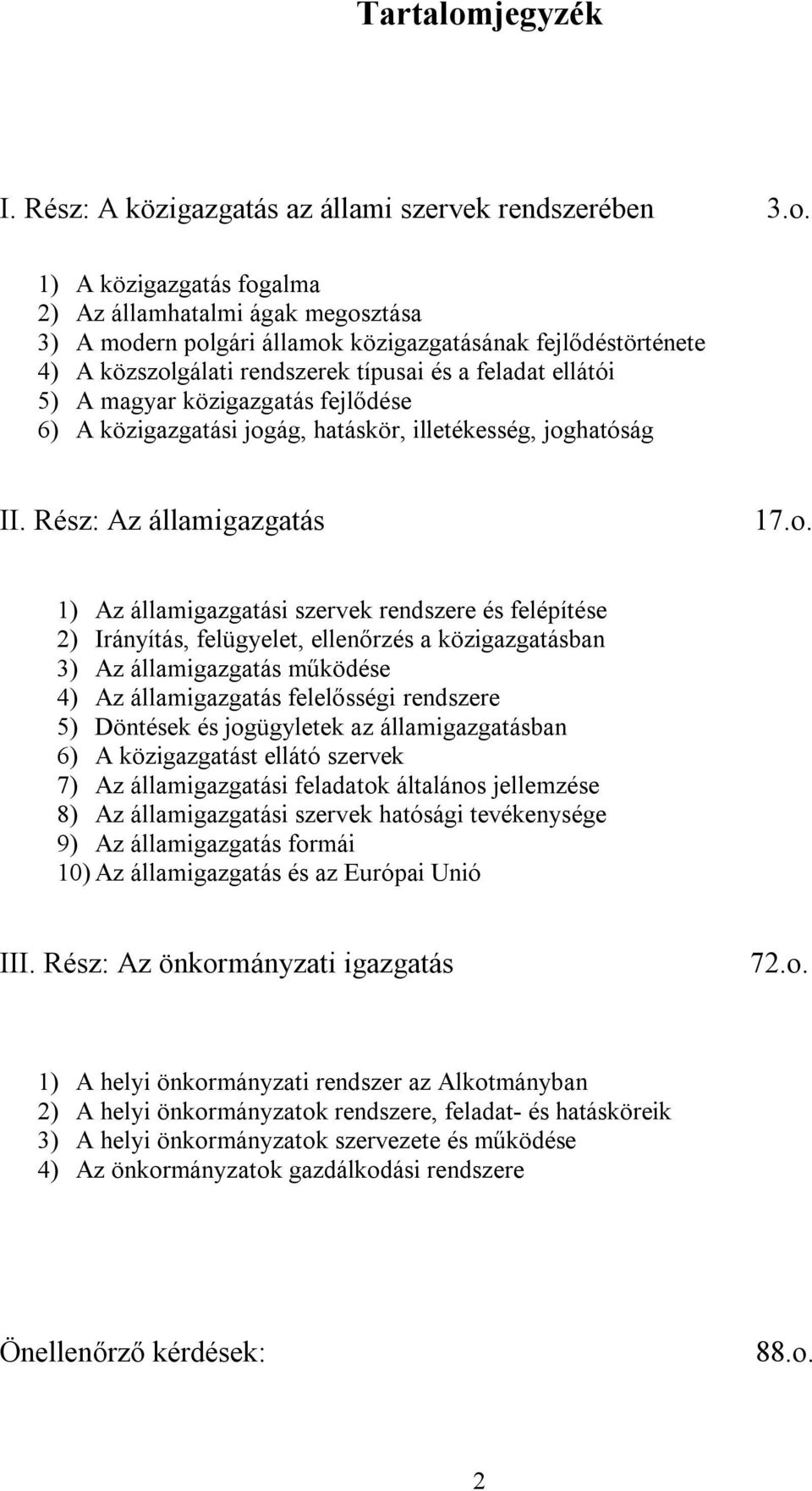 Tartalomjegyzék

I. Rész: A közigazgatás az állami szervek rendszerében 3.o.

1) A közigazgatás fogalma
2) Az államhatalmi ágak megosztása
3) A modern polgári államok közigazgatásának fejlődéstörténete
4) A közszolgálati rendszerek típusai és a feladat ellátói
5) A magyar közigazgatás fejlődése
6) A közigazgatási jogág, hatáskör, illetékesség, joghatóság

II. Rész: Az államigazgatás 17.o.

1) Az államigazgatási szervek rendszere és felépítése
2) Irányítás, felügyelet, ellenőrzés a közigazgatásban
3) Az államigazgatás működése
4) Az államigazgatás felelősségi rendszere
5) Döntések és jogügyletek az államigazgatásban
6) A közigazgatást ellátó szervek
7) Az államigazgatási feladatok általános jellemzése
8) Az államigazgatási szervek hatósági tevékenysége
9) Az államigazgatás formái
10) Az államigazgatás és az Európai Unió

III. Rész: Az önkormányzati igazgatás 72.o.

1) A helyi önkormányzati rendszer az Alkotmányban
2) A helyi önkormányzatok rendszere, feladat- és hatásköreik
3) A helyi önkormányzatok szervezete és működése
4) Az önkormányzatok gazdálkodási rendszere

Önellenőrző kérdések: 88.o.

2